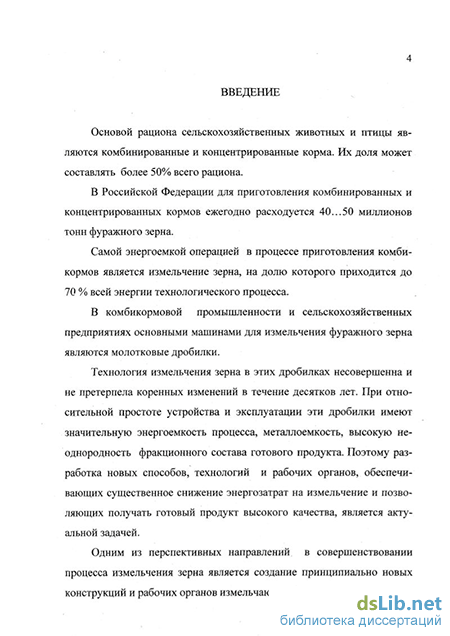 4

ВВЕДЕНИЕ

Основой рациона сельскохозяйственных животных и птицы являются комбинированные и концентрированные корма. Их доля может составлять более 50% всего рациона.

В Российской Федерации для приготовления комбинированных и концентрированных кормов ежегодно расходуется 40…50 миллионов тонн фуражного зерна.

Самой энергоемкой операцией в процессе приготовления комбикормов является измельчение зерна, на долю которого приходится до 70 % всей энергии технологического процесса.

В комбикормовой промышленности и сельскохозяйственных предприятиях основными машинами для измельчения фуражного зерна являются молотковые дробилки.

Технология измельчения зерна в этих дробилках несовершенна и не претерпела коренных изменений в течение десятков лет. При относительной простоте устройства и эксплуатации эти дробилки имеют значительную энергоемкость процесса, металлоемкость, высокую неоднородность фракционного состава готового продукта. Поэтому разработка новых способов, технологий и рабочих органов, обеспечивающих существенное снижение энергозатрат на измельчение и позволяющих получать готовый продукт высокого качества, является актуальной задачей.

Одним из перспективных направлений в совершенствовании процесса измельчения зерна является создание принципиально новых конструкций и рабочих органов измельчак

dsLib.net
библиотека диссертаций